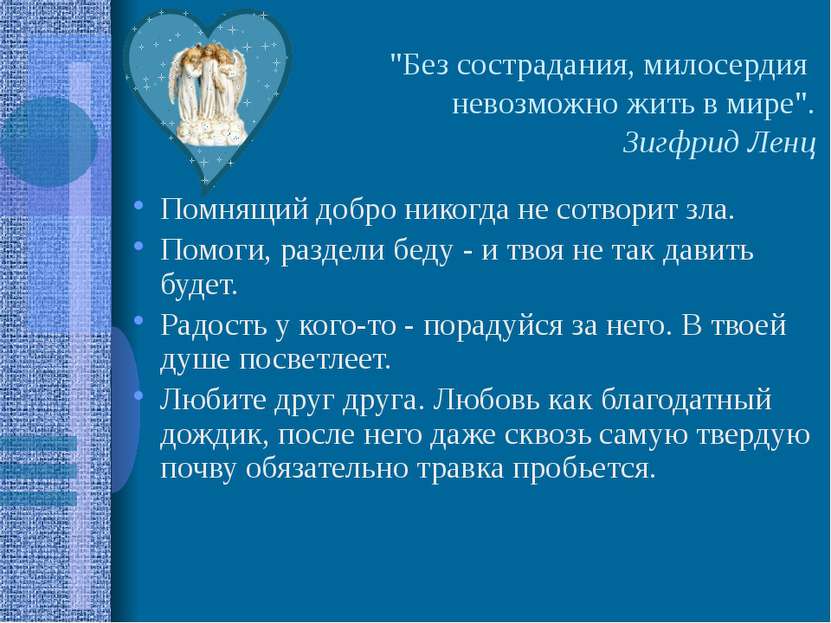 "Без сострадания, милосердия невозможно жить в мире".
Зигфрид Ленц

• Помнящий добро никогда не сотворит зла.
• Помоги, раздели беду - и твоя не так давить будет.
• Радость у кого-то - порадуйся за него. В твоей душе посветлеет.
• Любите друг друга. Любовь как благодатный дождик, после него даже сквозь самую твердую почву обязательно травка пробьется.